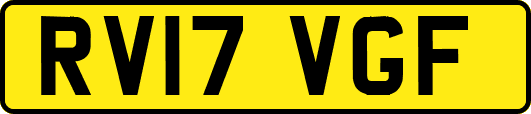 RV17 VGF